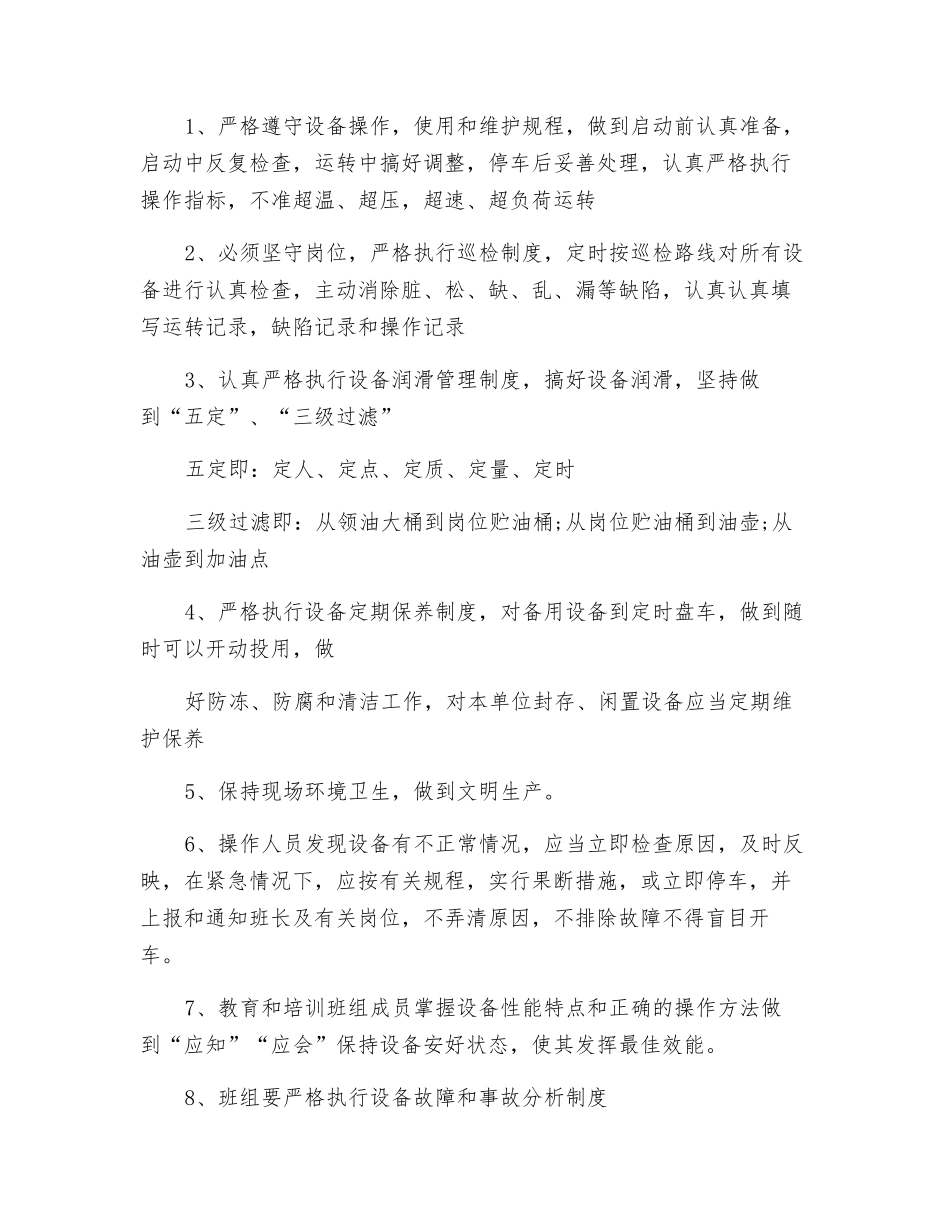 1、严格遵守设备操作，使用和维护规程，做到启动前认真准备，启动中反复检查，运转中搞好调整，停车后妥善处理，认真严格执行操作指标，不准超温、超压，超速、超负荷运转

2、必须坚守岗位，严格执行巡检制度，定时按巡检路线对所有设备进行认真检查，主动消除脏、松、缺、乱、漏等缺陷，认真认真填写运转记录，缺陷记录和操作记录

3、认真严格执行设备润滑管理制度，搞好设备润滑，坚持做到“五定”、“三级过滤”

五定即：定人、定点、定质、定量、定时

三级过滤即：从领油大桶到岗位贮油桶;从岗位贮油桶到油壶;从油壶到加油点

4、严格执行设备定期保养制度，对备用设备到定时盘车，做到随时可以开动投用，做

好防冻、防腐和清洁工作，对本单位封存、闲置设备应当定期维护保养

5、保持现场环境卫生，做到文明生产。

6、操作人员发现设备有不正常情况，应当立即检查原因，及时反映，在紧急情况下，应按有关规程，实行果断措施，或立即停车，并上报和通知班长及有关岗位，不弄清原因，不排除故障不得盲目开车。

7、教育和培训班组成员掌握设备性能特点和正确的操作方法做到“应知”“应会”保持设备安好状态，使其发挥最佳效能。

8、班组要严格执行设备故障和事故分析制度